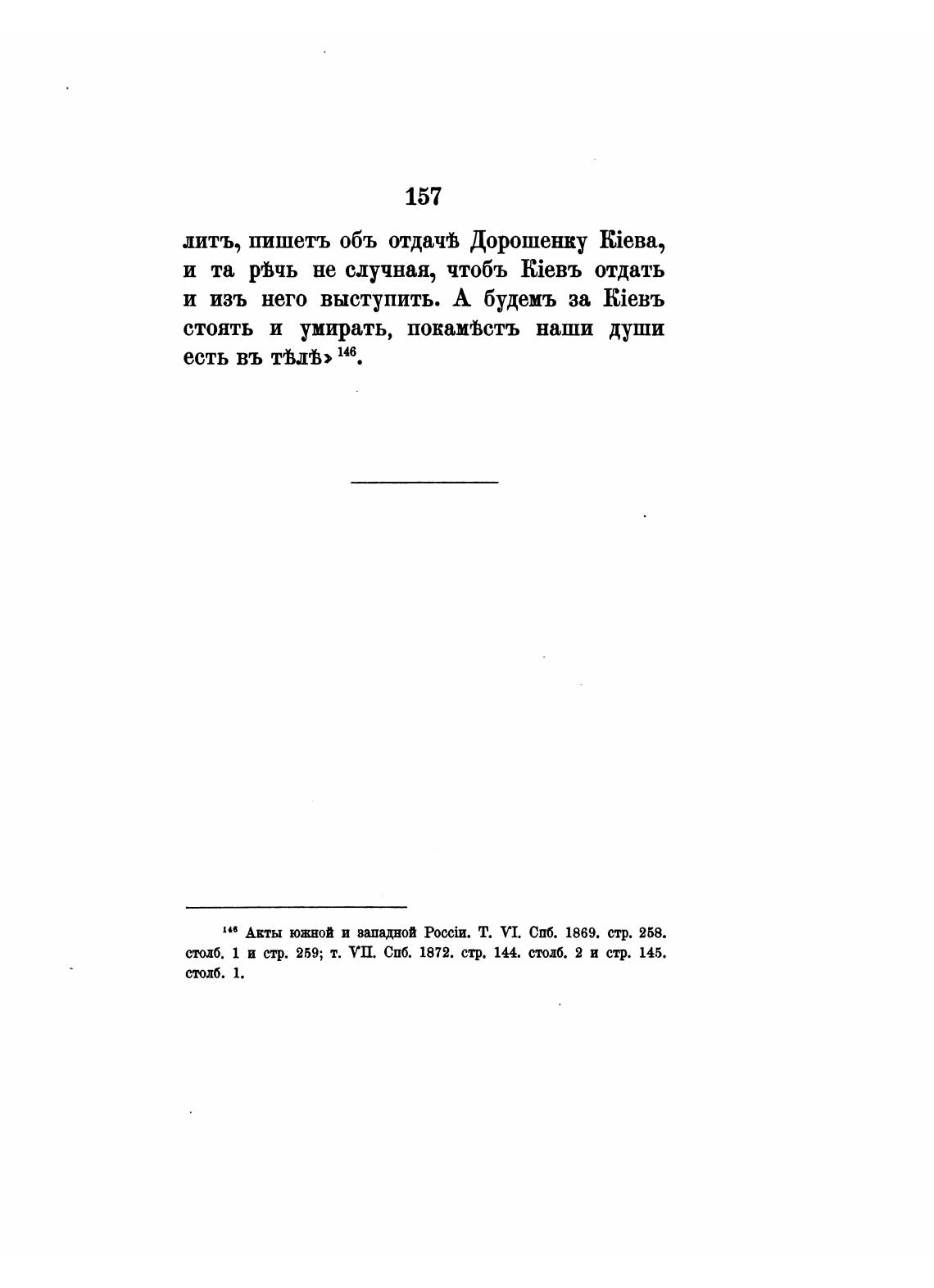 157

литъ, пишетъ объ отдачѣ Дорошенку Кіева, и та рѣчь не случная, чтобъ Кіевъ отдать и изъ него выступить. А будемъ за Кіевъ стоять и умирать, покамѣстъ наши души есть въ тѣлѣ» $^{146}$.

$^{146}$ Акты южной и западной Россіи. Т. VI. Спб. 1869. стр. 258. столб. 1 и стр. 259; т. VII. Спб. 1872. стр. 144. столб. 2 и стр. 145. столб. 1.